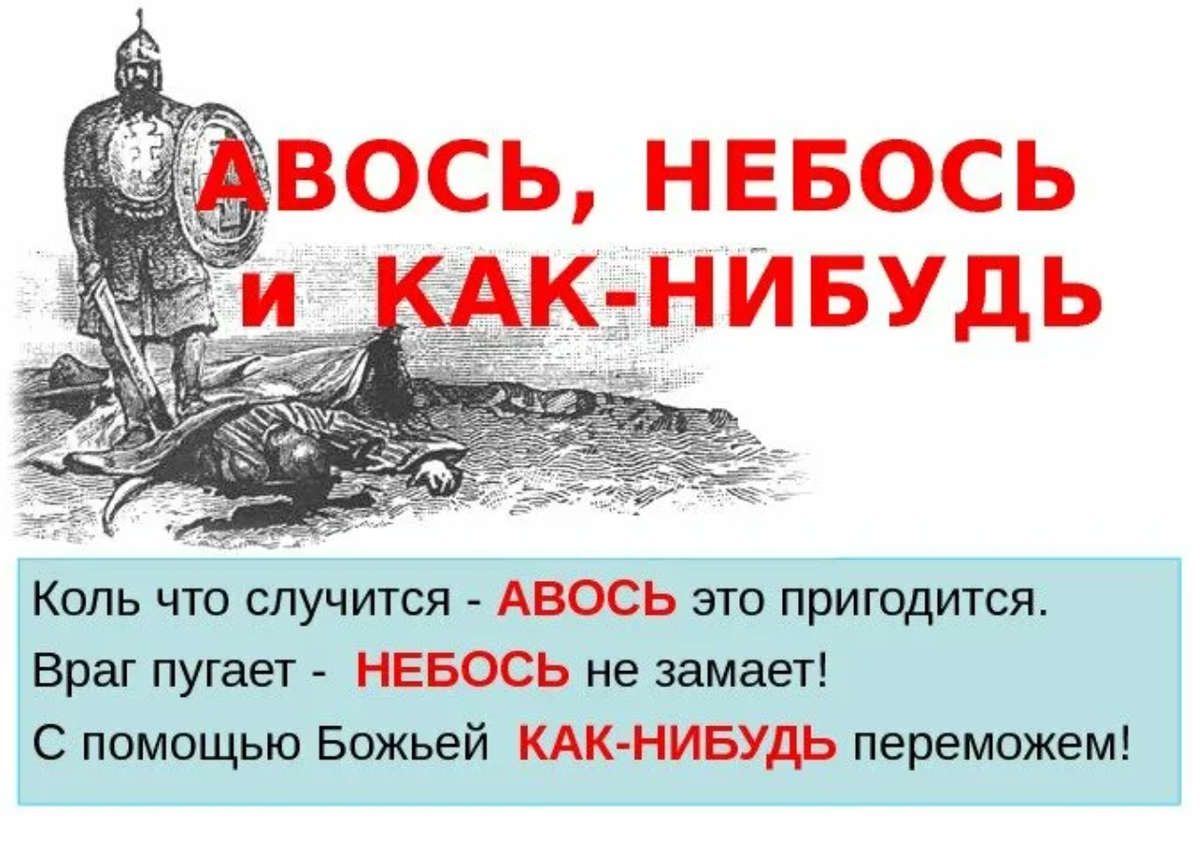 АВОСЬ, НЕБОСЬ
и КАК-НИБУДЬ

Коль что случится - АВОСЬ это пригодится.
Враг пугает - НЕБОСЬ не замает!
С помощью Божьей КАК-НИБУДЬ переможем!